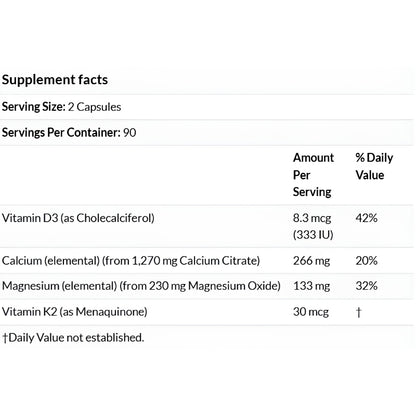 Supplement facts

Serving Size: 2 Capsules

Servings Per Container: 90

|  | Amount Per Serving | % Daily Value |
|---|---|---|
| Vitamin D3 (as Cholecalciferol) | 8.3 mcg (333 IU) | 42% |
| Calcium (elemental) (from 1,270 mg Calcium Citrate) | 266 mg | 20% |
| Magnesium (elemental) (from 230 mg Magnesium Oxide) | 133 mg | 32% |
| Vitamin K2 (as Menaquinone) | 30 mcg | † |

†Daily Value not established.